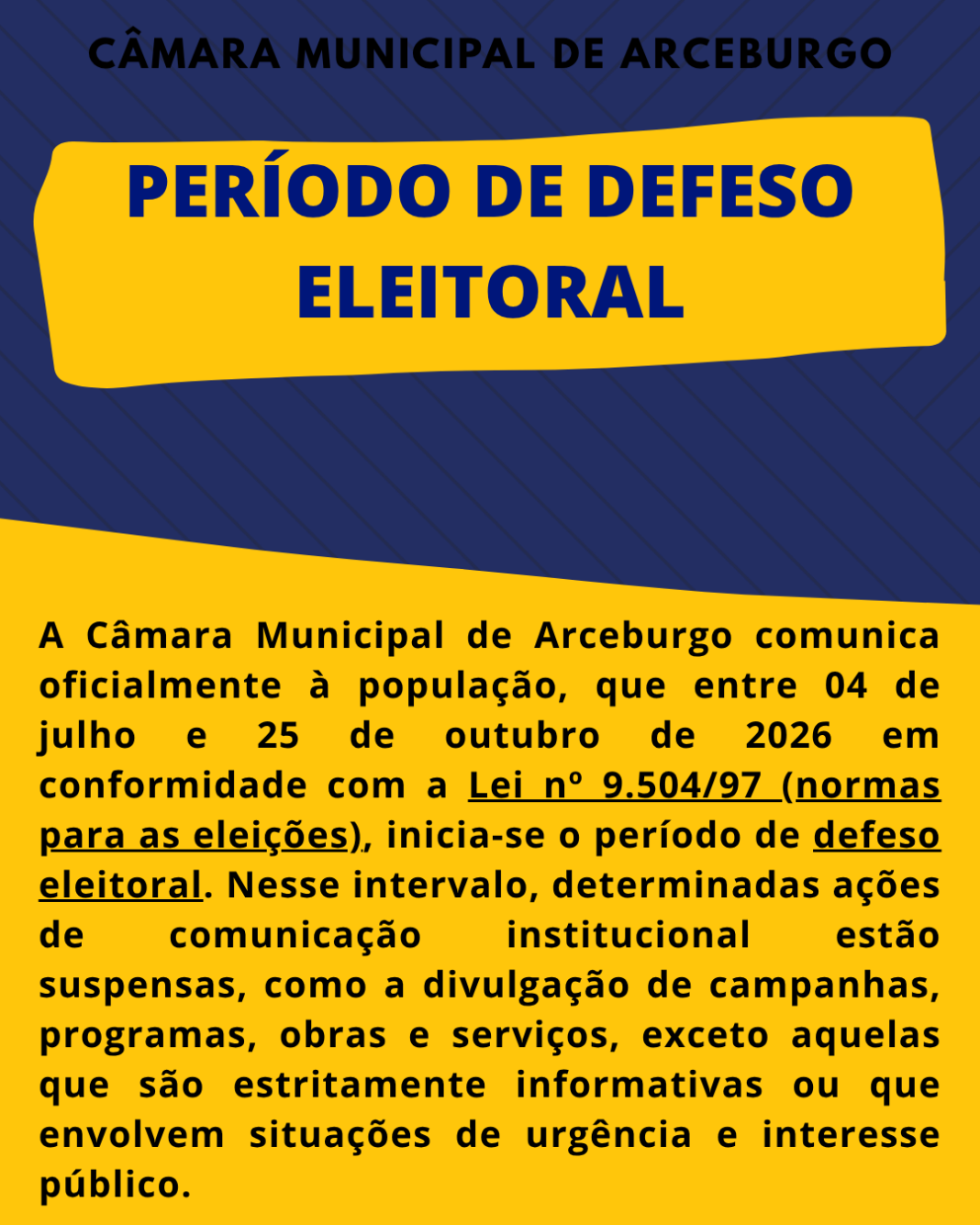 CÂMARA MUNICIPAL DE ARCEBURGO

PERÍODO DE DEFESO ELEITORAL

A Câmara Municipal de Arceburgo comunica oficialmente à população, que entre 04 de julho e 25 de outubro de 2026 em conformidade com a Lei nº 9.504/97 (normas para as eleições), inicia-se o período de defeso eleitoral. Nesse intervalo, determinadas ações de comunicação institucional estão suspensas, como a divulgação de campanhas, programas, obras e serviços, exceto aquelas que são estritamente informativas ou que envolvem situações de urgência e interesse público.